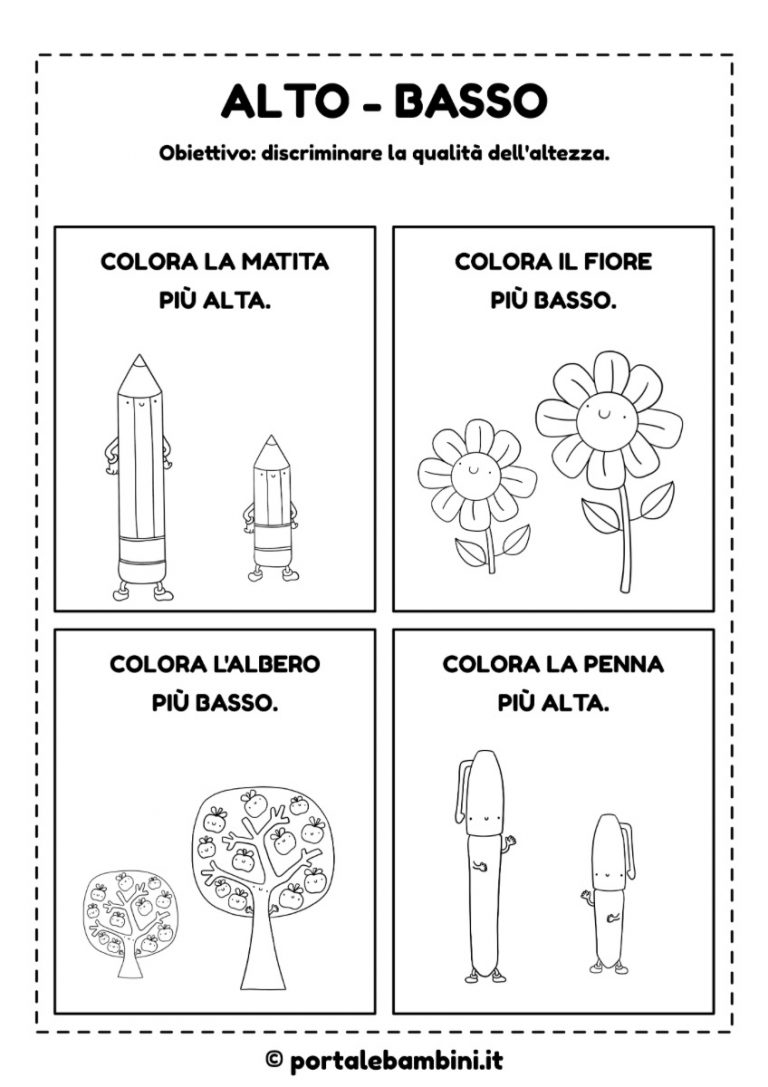 ALTO - BASSO

Obiettivo: discriminare la qualità dell'altezza.

COLORA LA MATITA PIÙ ALTA.

COLORA IL FIORE PIÙ BASSO.

COLORA L'ALBERO PIÙ BASSO.

COLORA LA PENNA PIÙ ALTA.

© portalebambini.it